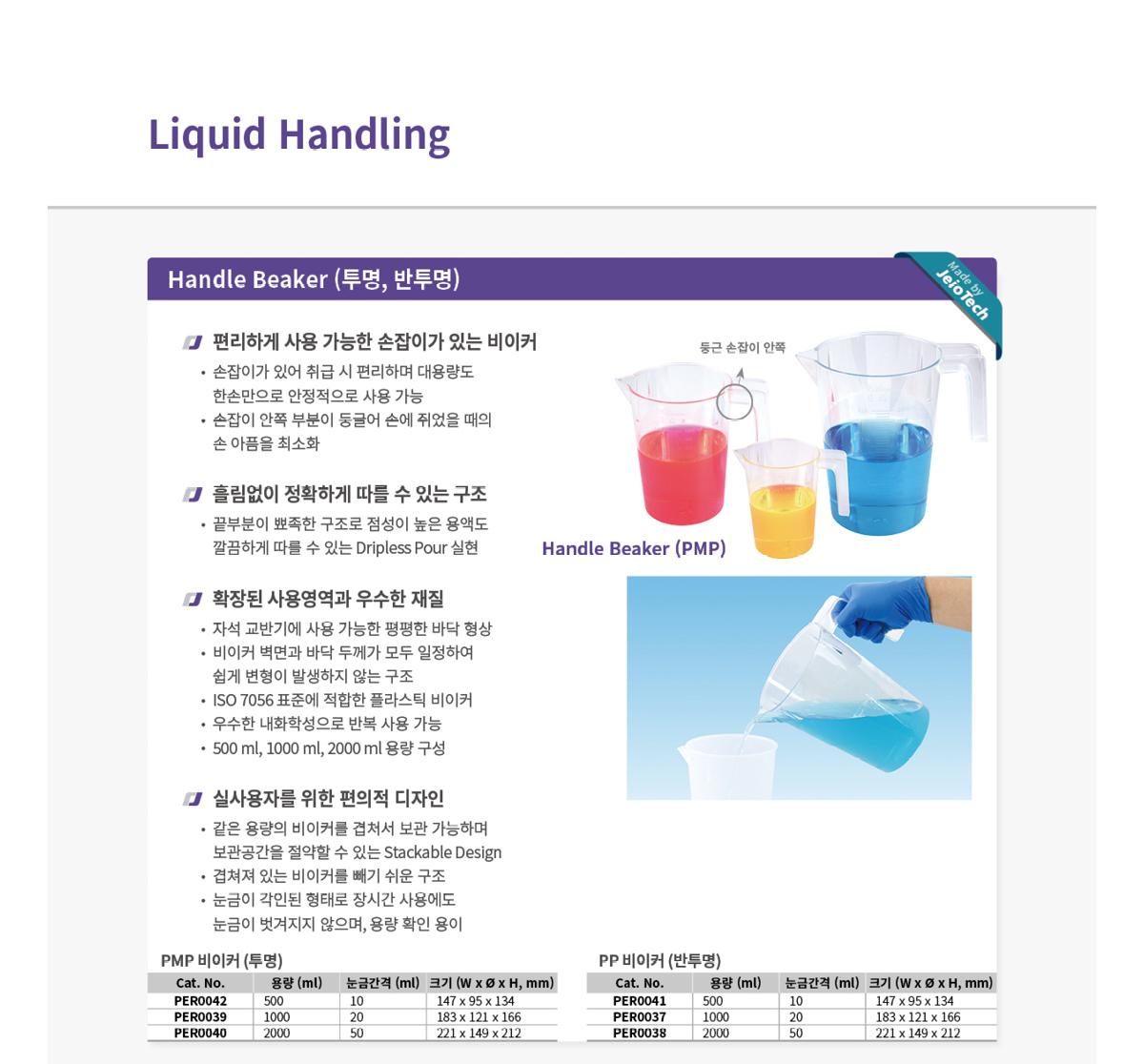 Liquid Handling

Handle Beaker (투명, 반투명)

Made by JeioTech

편리하게 사용 가능한 손잡이가 있는 비이커
• 손잡이가 있어 취급 시 편리하며 대용량도 한손만으로 안정적으로 사용 가능
• 손잡이 안쪽 부분이 둥글어 손에 쥐었을 때의 손 아픔을 최소화

흘림없이 정확하게 따를 수 있는 구조
• 끝부분이 뾰족한 구조로 점성이 높은 용액도 깔끔하게 따를 수 있는 Dripless Pour 실현

확장된 사용영역과 우수한 재질
• 자석 교반기에 사용 가능한 평평한 바닥 형상
• 비이커 벽면과 바닥 두께가 모두 일정하여 쉽게 변형이 발생하지 않는 구조
• ISO 7056 표준에 적합한 플라스틱 비이커
• 우수한 내화학성으로 반복 사용 가능
• 500 ml, 1000 ml, 2000 ml 용량 구성

실사용자를 위한 편의적 디자인
• 같은 용량의 비이커를 겹쳐서 보관 가능하며 보관공간을 절약할 수 있는 Stackable Design
• 겹쳐져 있는 비이커를 빼기 쉬운 구조
• 눈금이 각인된 형태로 장시간 사용에도 눈금이 벗겨지지 않으며, 용량 확인 용이

둥근 손잡이 안쪽

Handle Beaker (PMP)

PMP 비이커 (투명)

| Cat. No. | 용량 (ml) | 눈금간격 (ml) | 크기 (W x Ø x H, mm) |
|---|---|---|---|
| PER0042 | 500 | 10 | 147 x 95 x 134 |
| PER0039 | 1000 | 20 | 183 x 121 x 166 |
| PER0040 | 2000 | 50 | 221 x 149 x 212 |

PP 비이커 (반투명)

| Cat. No. | 용량 (ml) | 눈금간격 (ml) | 크기 (W x Ø x H, mm) |
|---|---|---|---|
| PER0041 | 500 | 10 | 147 x 95 x 134 |
| PER0037 | 1000 | 20 | 183 x 121 x 166 |
| PER0038 | 2000 | 50 | 221 x 149 x 212 |